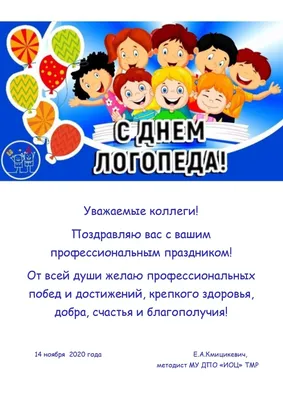 С ДНЕМ ЛОГОПЕДА!

Уважаемые коллеги!

Поздравляю вас с вашим профессиональным праздником!

От всей души желаю профессиональных побед и достижений, крепкого здоровья, добра, счастья и благополучия!

14 ноября 2020 года

Е.А.Кмицикевич,
методист МУ ДПО «ИОЦ» ТМР